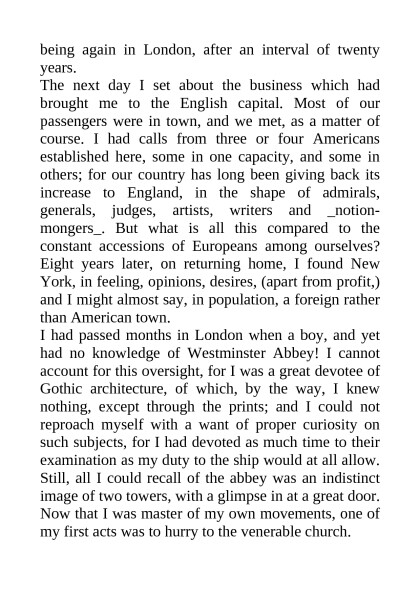 being again in London, after an interval of twenty years.
The next day I set about the business which had brought me to the English capital. Most of our passengers were in town, and we met, as a matter of course. I had calls from three or four Americans established here, some in one capacity, and some in others; for our country has long been giving back its increase to England, in the shape of admirals, generals, judges, artists, writers and _notion-mongers_. But what is all this compared to the constant accessions of Europeans among ourselves? Eight years later, on returning home, I found New York, in feeling, opinions, desires, (apart from profit,) and I might almost say, in population, a foreign rather than American town.
I had passed months in London when a boy, and yet had no knowledge of Westminster Abbey! I cannot account for this oversight, for I was a great devotee of Gothic architecture, of which, by the way, I knew nothing, except through the prints; and I could not reproach myself with a want of proper curiosity on such subjects, for I had devoted as much time to their examination as my duty to the ship would at all allow. Still, all I could recall of the abbey was an indistinct image of two towers, with a glimpse in at a great door. Now that I was master of my own movements, one of my first acts was to hurry to the venerable church.